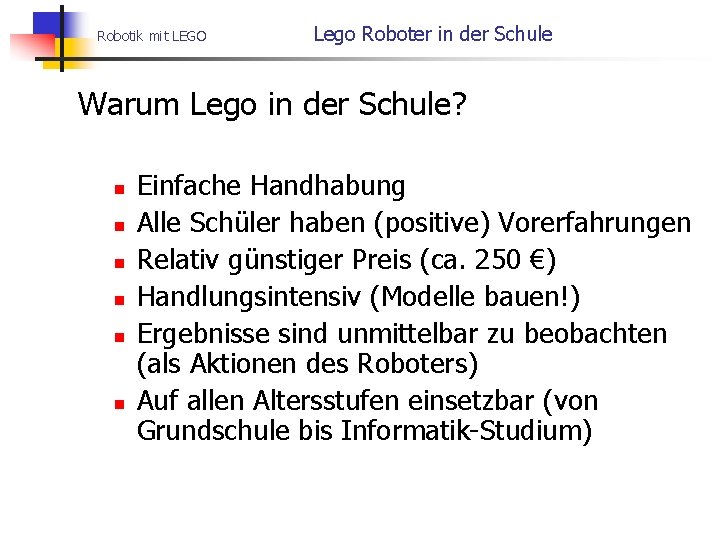 Robotik mit LEGO Lego Roboter in der Schule

Warum Lego in der Schule?

• Einfache Handhabung
• Alle Schüler haben (positive) Vorerfahrungen
• Relativ günstiger Preis (ca. 250 €)
• Handlungsintensiv (Modelle bauen!)
• Ergebnisse sind unmittelbar zu beobachten (als Aktionen des Roboters)
• Auf allen Altersstufen einsetzbar (von Grundschule bis Informatik-Studium)